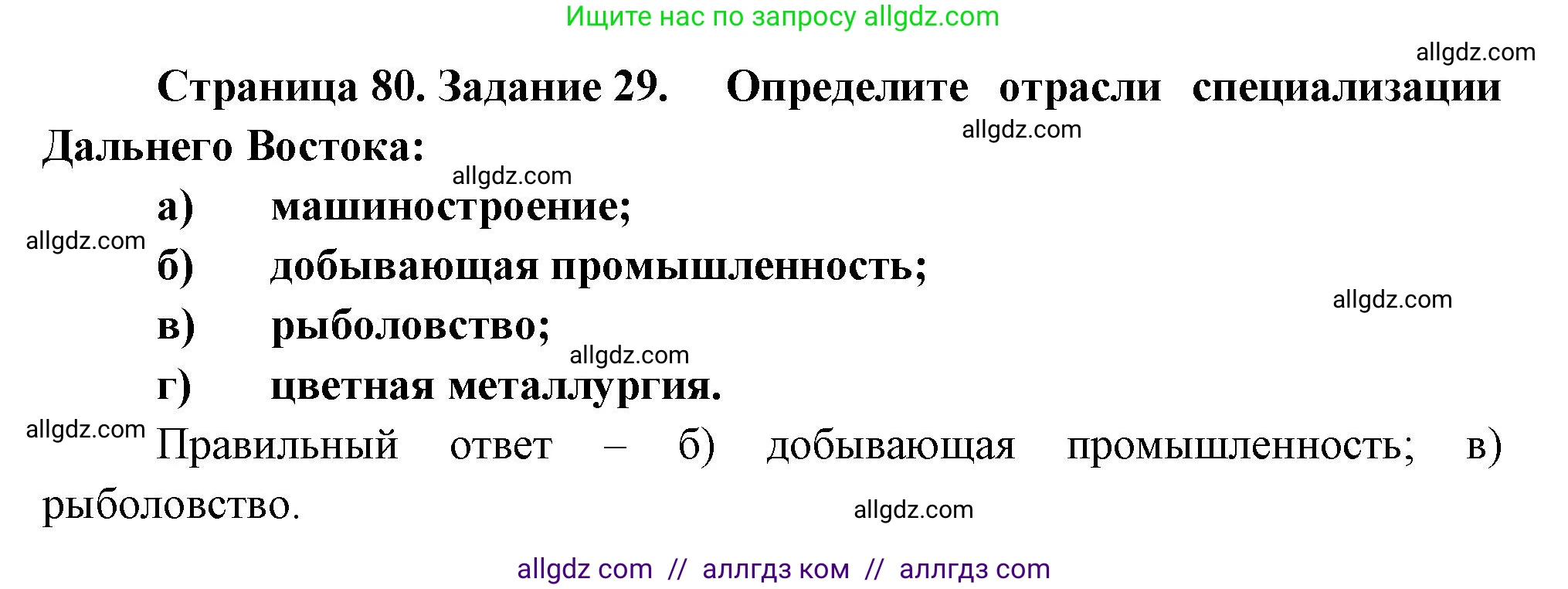 Ищите нас по запросу allgdz.com

allgdz.com

Страница 80. Задание 29. Определите отрасли специализации Дальнего Востока:

allgdz.com

allgdz.com

а) машиностроение;

allgdz.com

б) добывающая промышленность;

allgdz.com

в) рыболовство;

allgdz.com

г) цветная металлургия.

allgdz.com

Правильный ответ – б) добывающая промышленность; в) рыболовство.

allgdz.com

allgdz com // аллгдз ком // аллгдз com